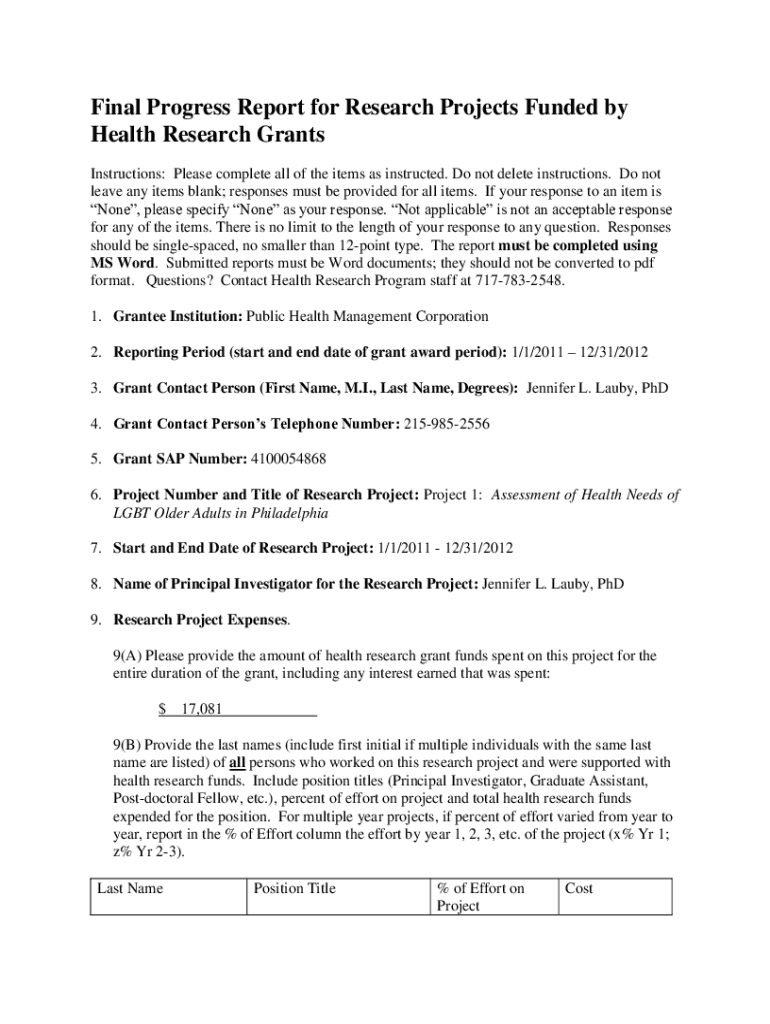 Final Progress Report for Research Projects Funded by Health Research Grants

Instructions: Please complete all of the items as instructed. Do not delete instructions. Do not leave any items blank; responses must be provided for all items. If your response to an item is "None", please specify "None" as your response. "Not applicable" is not an acceptable response for any of the items. There is no limit to the length of your response to any question. Responses should be single-spaced, no smaller than 12-point type. The report must be completed using MS Word. Submitted reports must be Word documents; they should not be converted to pdf format. Questions? Contact Health Research Program staff at 717-783-2548.

1. Grantee Institution: Public Health Management Corporation

2. Reporting Period (start and end date of grant award period): 1/1/2011 – 12/31/2012

3. Grant Contact Person (First Name, M.I., Last Name, Degrees): Jennifer L. Lauby, PhD

4. Grant Contact Person's Telephone Number: 215-985-2556

5. Grant SAP Number: 4100054868

6. Project Number and Title of Research Project: Project 1: Assessment of Health Needs of LGBT Older Adults in Philadelphia

7. Start and End Date of Research Project: 1/1/2011 - 12/31/2012

8. Name of Principal Investigator for the Research Project: Jennifer L. Lauby, PhD

9. Research Project Expenses.

9(A) Please provide the amount of health research grant funds spent on this project for the entire duration of the grant, including any interest earned that was spent:

$ 17,081

9(B) Provide the last names (include first initial if multiple individuals with the same last name are listed) of all persons who worked on this research project and were supported with health research funds. Include position titles (Principal Investigator, Graduate Assistant, Post-doctoral Fellow, etc.), percent of effort on project and total health research funds expended for the position. For multiple year projects, if percent of effort varied from year to year, report in the % of Effort column the effort by year 1, 2, 3, etc. of the project (x% Yr 1; z% Yr 2-3).

| Last Name | Position Title | % of Effort on Project | Cost |
|---|---|---|---|